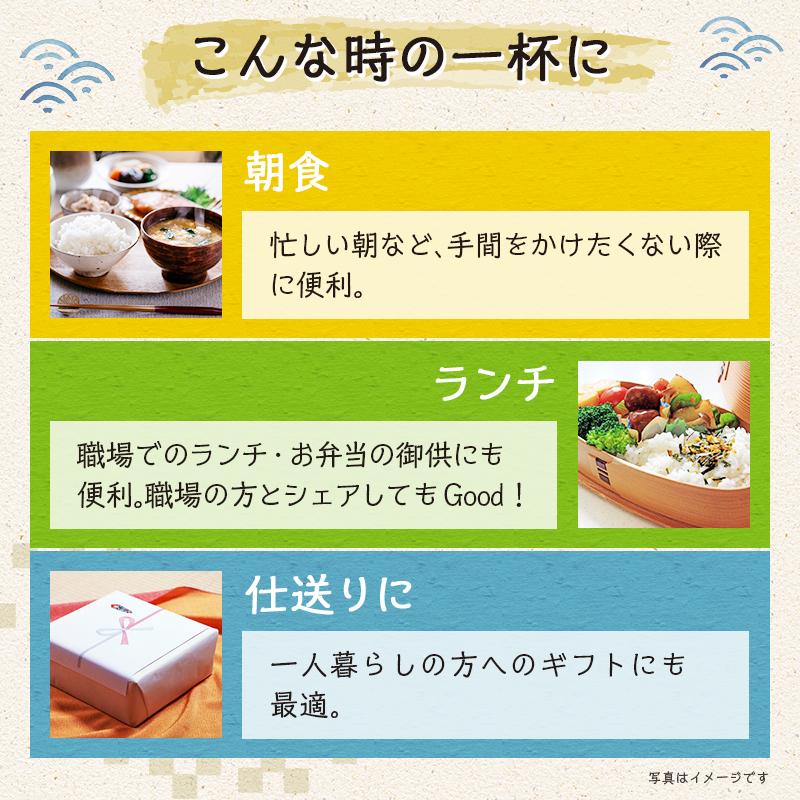 こんな時の一杯に

朝食

忙しい朝など、手間をかけたくない際に便利。

ランチ

職場でのランチ・お弁当の御供にも便利。職場の方とシェアしてもGood！

仕送りに

一人暮らしの方へのギフトにも最適。

写真はイメージです